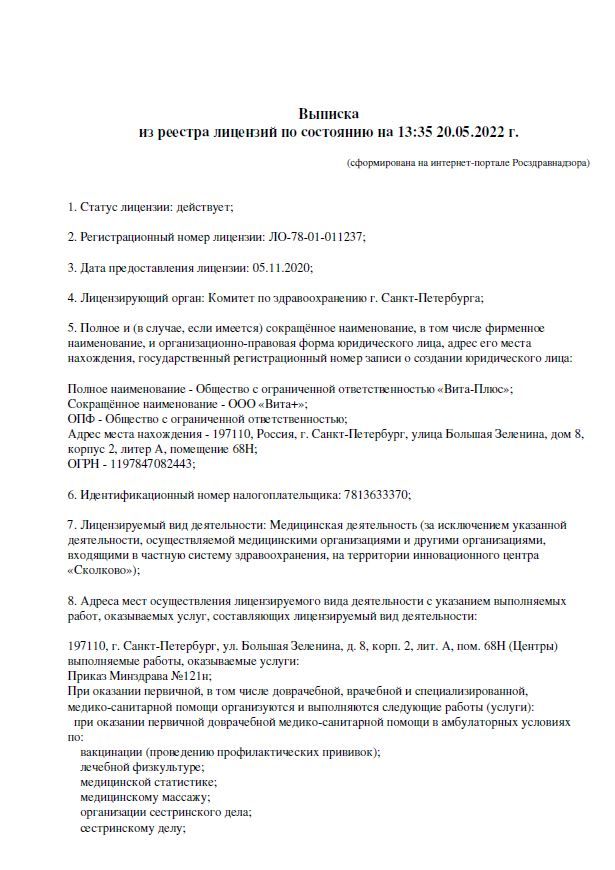 Выписка
из реестра лицензий по состоянию на 13:35 20.05.2022 г.

(сформирована на интернет-портале Росздравнадзора)

1. Статус лицензии: действует;

2. Регистрационный номер лицензии: ЛО-78-01-011237;

3. Дата предоставления лицензии: 05.11.2020;

4. Лицензирующий орган: Комитет по здравоохранению г. Санкт-Петербурга;

5. Полное и (в случае, если имеется) сокращённое наименование, в том числе фирменное наименование, и организационно-правовая форма юридического лица, адрес его места нахождения, государственный регистрационный номер записи о создании юридического лица:

Полное наименование - Общество с ограниченной ответственностью «Вита-Плюс»;
Сокращённое наименование - ООО «Вита+»;
ОПФ - Общество с ограниченной ответственностью;
Адрес места нахождения - 197110, Россия, г. Санкт-Петербург, улица Большая Зеленина, дом 8, корпус 2, литер А, помещение 68Н;
ОГРН - 1197847082443;

6. Идентификационный номер налогоплательщика: 7813633370;

7. Лицензируемый вид деятельности: Медицинская деятельность (за исключением указанной деятельности, осуществляемой медицинскими организациями и другими организациями, входящими в частную систему здравоохранения, на территории инновационного центра «Сколково»);

8. Адреса мест осуществления лицензируемого вида деятельности с указанием выполняемых работ, оказываемых услуг, составляющих лицензируемый вид деятельности:

197110, г. Санкт-Петербург, ул. Большая Зеленина, д. 8, корп. 2, лит. А, пом. 68Н (Центры)
выполняемые работы, оказываемые услуги:
Приказ Минздрава №121н;
При оказании первичной, в том числе доврачебной, врачебной и специализированной, медико-санитарной помощи организуются и выполняются следующие работы (услуги):
при оказании первичной доврачебной медико-санитарной помощи в амбулаторных условиях по:
вакцинации (проведению профилактических прививок);
лечебной физкультуре;
медицинской статистике;
медицинскому массажу;
организации сестринского дела;
сестринскому делу;